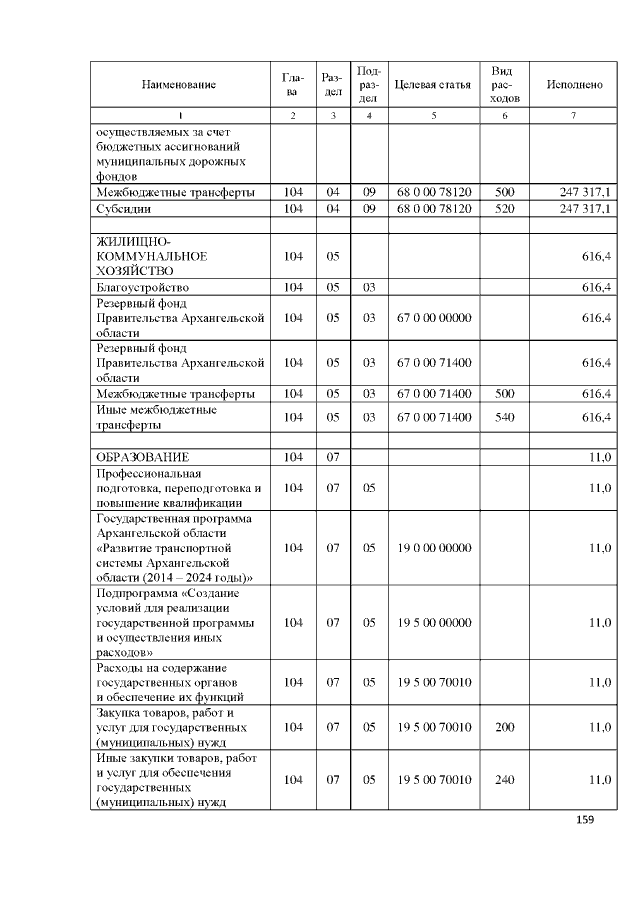 | Наименование | Глава | Раздел | Подраздел | Целевая статья | Вид расходов | Исполнено |
|---|---|---|---|---|---|---|
| 1 | 2 | 3 | 4 | 5 | 6 | 7 |
| осуществляемых за счет бюджетных ассигнований муниципальных дорожных фондов | | | | | | |
| Межбюджетные трансферты | 104 | 04 | 09 | 68 0 00 78120 | 500 | 247 317,1 |
| Субсидии | 104 | 04 | 09 | 68 0 00 78120 | 520 | 247 317,1 |
| | | | | | | |
| ЖИЛИЩНО-КОММУНАЛЬНОЕ ХОЗЯЙСТВО | 104 | 05 | | | | 616,4 |
| Благоустройство | 104 | 05 | 03 | | | 616,4 |
| Резервный фонд Правительства Архангельской области | 104 | 05 | 03 | 67 0 00 00000 | | 616,4 |
| Резервный фонд Правительства Архангельской области | 104 | 05 | 03 | 67 0 00 71400 | | 616,4 |
| Межбюджетные трансферты | 104 | 05 | 03 | 67 0 00 71400 | 500 | 616,4 |
| Иные межбюджетные трансферты | 104 | 05 | 03 | 67 0 00 71400 | 540 | 616,4 |
| | | | | | | |
| ОБРАЗОВАНИЕ | 104 | 07 | | | | 11,0 |
| Профессиональная подготовка, переподготовка и повышение квалификации | 104 | 07 | 05 | | | 11,0 |
| Государственная программа Архангельской области «Развитие транспортной системы Архангельской области (2014 – 2024 годы)» | 104 | 07 | 05 | 19 0 00 00000 | | 11,0 |
| Подпрограмма «Создание условий для реализации государственной программы и осуществления иных расходов» | 104 | 07 | 05 | 19 5 00 00000 | | 11,0 |
| Расходы на содержание государственных органов и обеспечение их функций | 104 | 07 | 05 | 19 5 00 70010 | | 11,0 |
| Закупка товаров, работ и услуг для государственных (муниципальных) нужд | 104 | 07 | 05 | 19 5 00 70010 | 200 | 11,0 |
| Иные закупки товаров, работ и услуг для обеспечения государственных (муниципальных) нужд | 104 | 07 | 05 | 19 5 00 70010 | 240 | 11,0 |

159